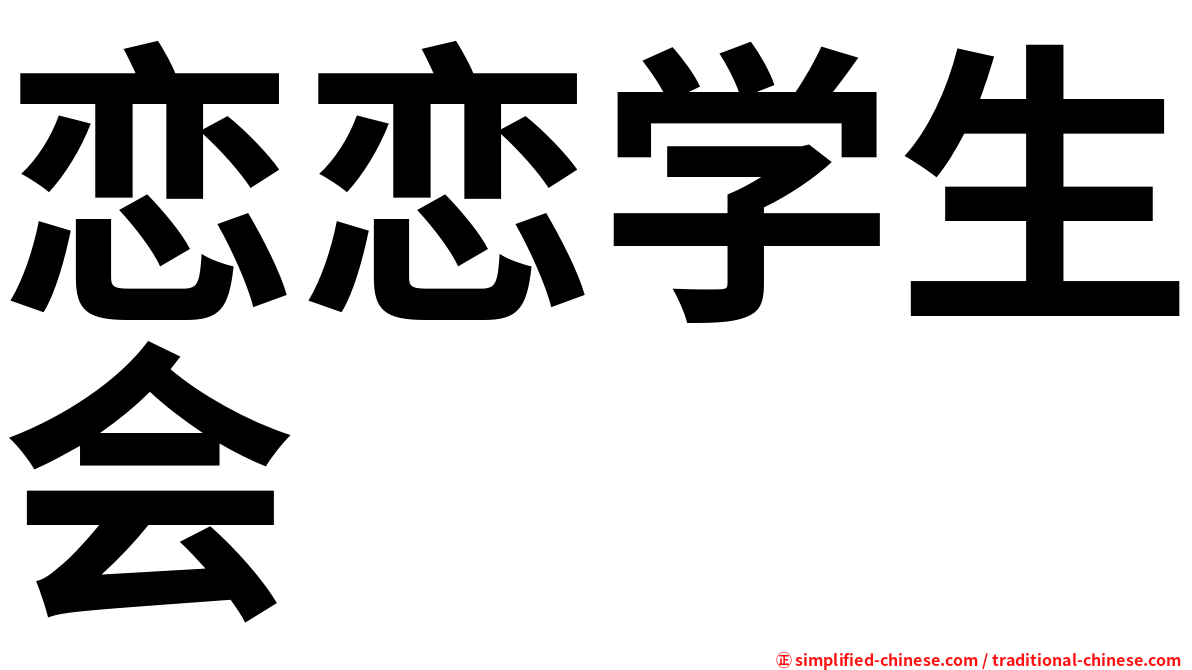 恋恋学生会

㊣ simplified-chinese.com / traditional-chinese.com